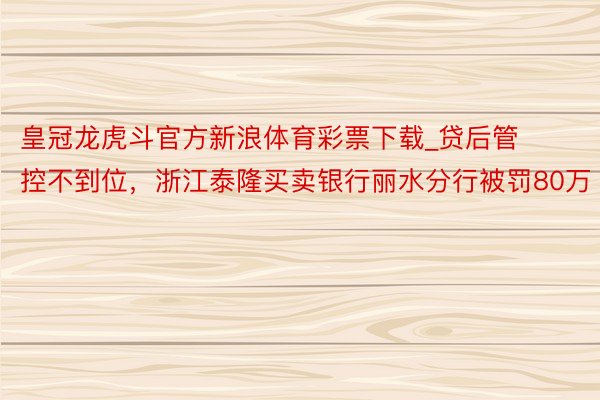 皇冠龙虎斗官方新浪体育彩票下载_贷后管控不到位，浙江泰隆买卖银行丽水分行被罚80万